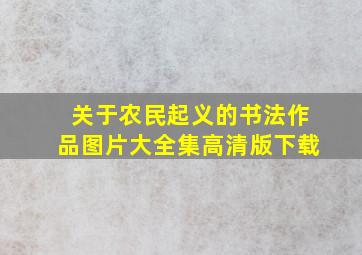 关于农民起义的书法作品图片大全集高清版下载